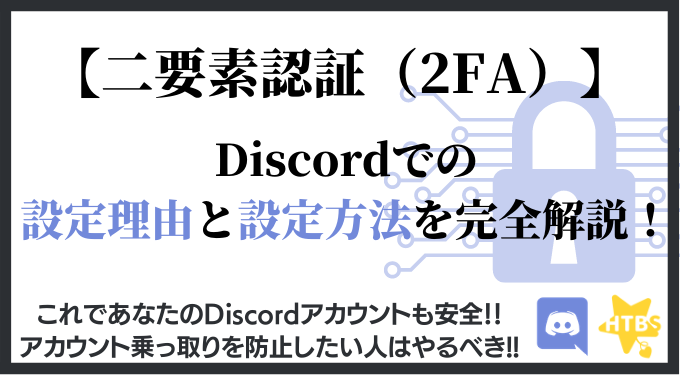 【二要素認証（2FA）】

Discordでの
設定理由と設定方法を完全解説！

これであなたのDiscordアカウントも安全!!
アカウント乗っ取りを防止したい人はやるべき!!

HTBS